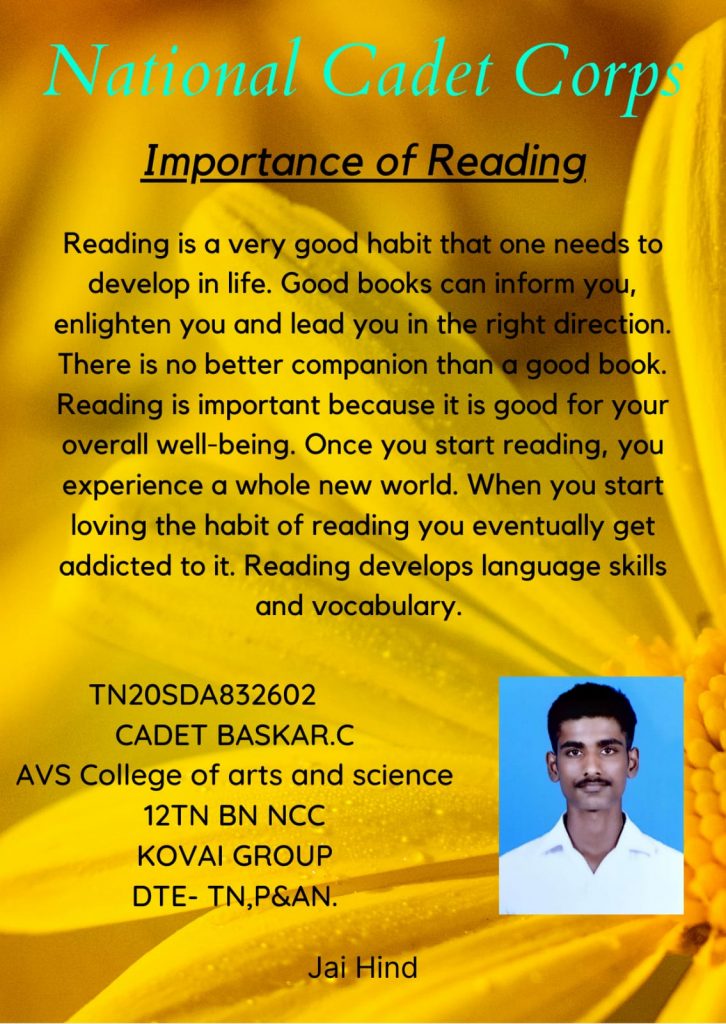 National Cadet Corps

Importance of Reading

Reading is a very good habit that one needs to develop in life. Good books can inform you, enlighten you and lead you in the right direction. There is no better companion than a good book. Reading is important because it is good for your overall well-being. Once you start reading, you experience a whole new world. When you start loving the habit of reading you eventually get addicted to it. Reading develops language skills and vocabulary.

TN20SDA832602
CADET BASKAR.C
AVS College of arts and science
12TN BN NCC
KOVAI GROUP
DTE- TN,P&AN.

Jai Hind